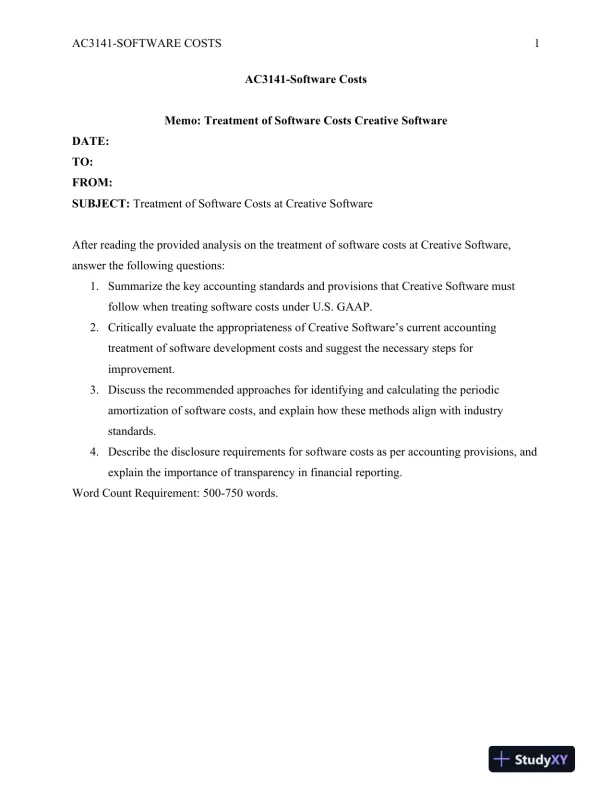 AC3141-SOFTWARE COSTS 1

AC3141-Software Costs

Memo: Treatment of Software Costs Creative Software

DATE:
TO:
FROM:
SUBJECT: Treatment of Software Costs at Creative Software

After reading the provided analysis on the treatment of software costs at Creative Software, answer the following questions:

1. Summarize the key accounting standards and provisions that Creative Software must follow when treating software costs under U.S. GAAP.
2. Critically evaluate the appropriateness of Creative Software's current accounting treatment of software development costs and suggest the necessary steps for improvement.
3. Discuss the recommended approaches for identifying and calculating the periodic amortization of software costs, and explain how these methods align with industry standards.
4. Describe the disclosure requirements for software costs as per accounting provisions, and explain the importance of transparency in financial reporting.

Word Count Requirement: 500-750 words.

StudyXY